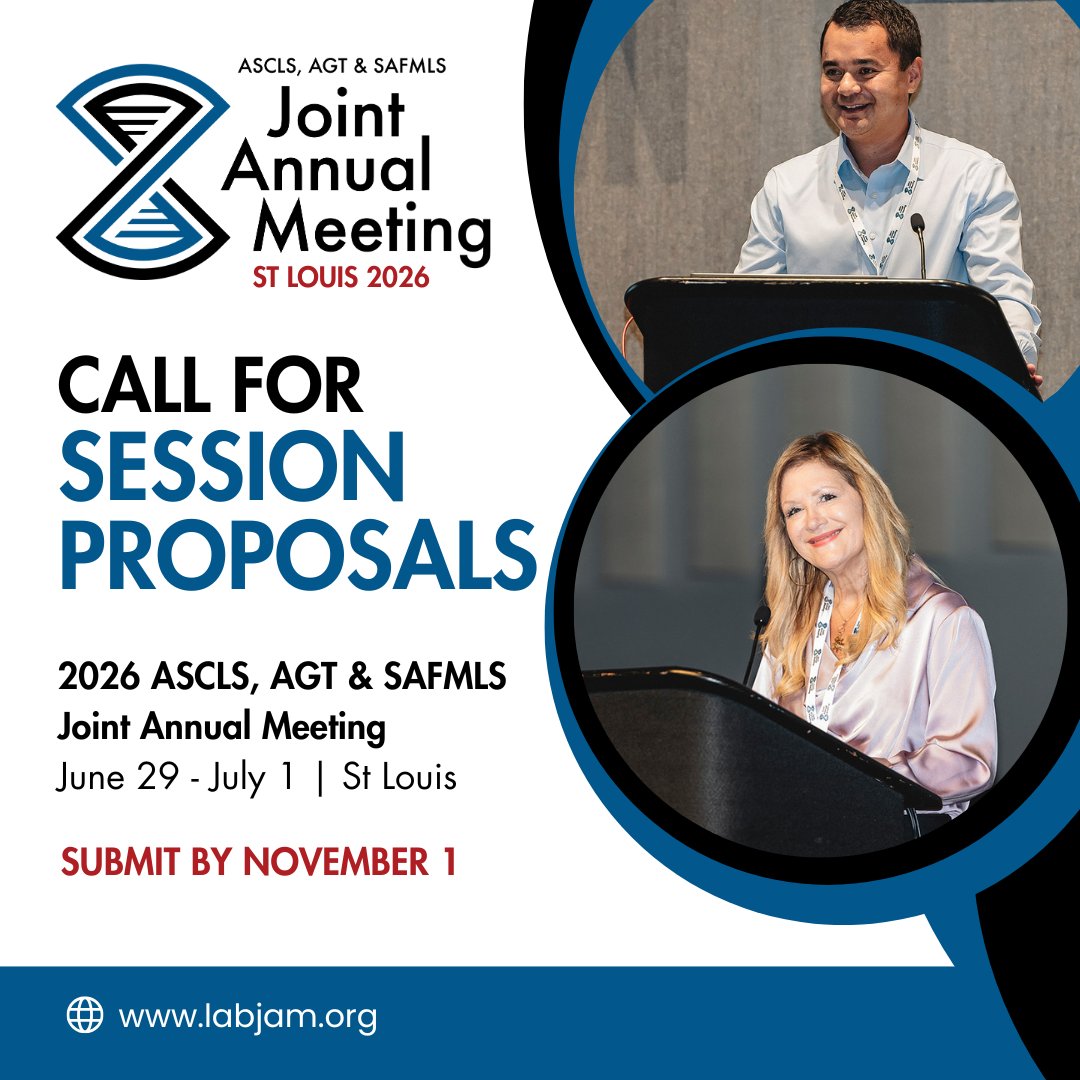 ASCLS, AGT & SAFMLS
Joint Annual Meeting
ST LOUIS 2026

CALL FOR SESSION PROPOSALS

2026 ASCLS, AGT & SAFMLS
Joint Annual Meeting
June 29 - July 1 | St Louis

SUBMIT BY NOVEMBER 1

www.labjam.org